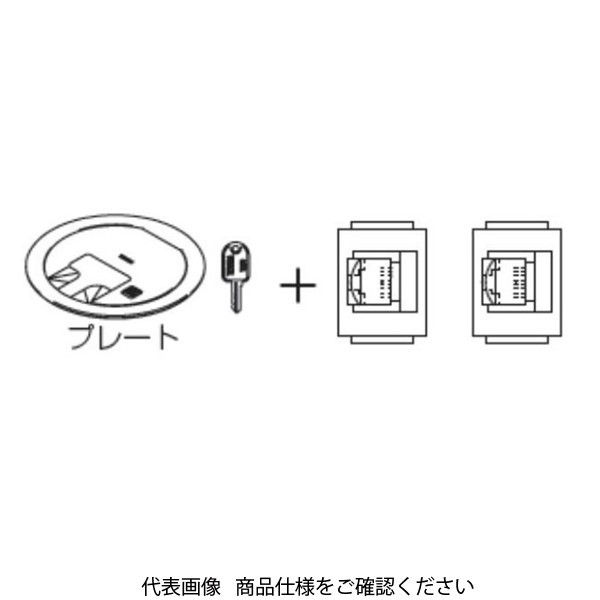 プレート

+

代表画像　商品仕様をご確認ください